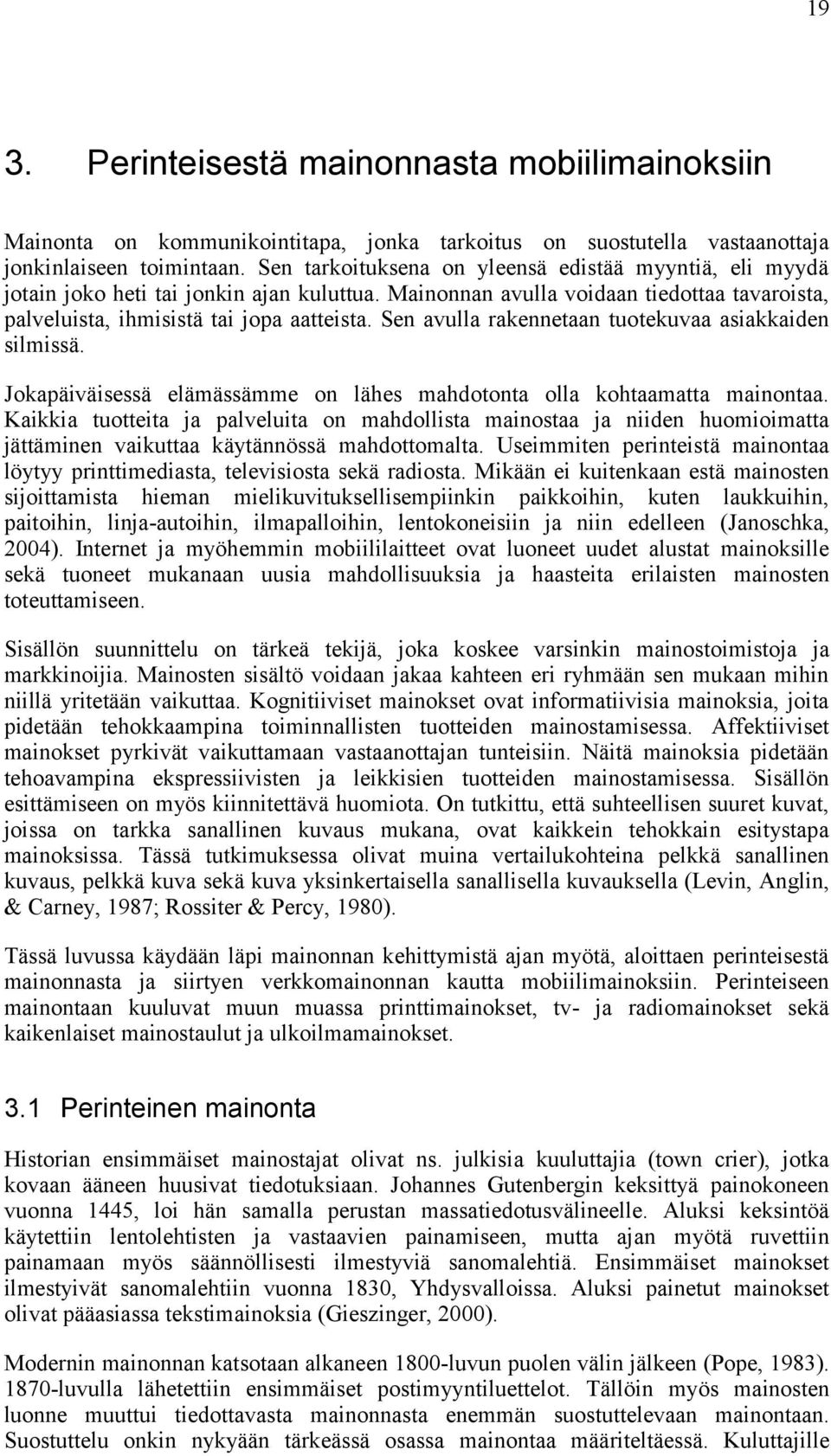 19

3. Perinteisestä mainonnasta mobiilimainoksiin

Mainonta on kommunikointitapa, jonka tarkoitus on suostutella vastaanottaja jonkinlaiseen toimintaan. Sen tarkoituksena on yleensä edistää myyntiä, eli myydä jotain joko heti tai jonkin ajan kuluttua. Mainonnan avulla voidaan tiedottaa tavaroista, palveluista, ihmisistä tai jopa aatteista. Sen avulla rakennetaan tuotekuvaa asiakkaiden silmissä.

Jokapäiväisessä elämässämme on lähes mahdotonta olla kohtaamatta mainontaa. Kaikkia tuotteita ja palveluita on mahdollista mainostaa ja niiden huomioimatta jättäminen vaikuttaa käytännössä mahdottomalta. Useimmiten perinteistä mainontaa löytyy printtimediasta, televisiosta sekä radiosta. Mikään ei kuitenkaan estä mainosten sijoittamista hieman mielikuvituksellisempiinkin paikkoihin, kuten laukkuihin, paitoihin, linja-autoihin, ilmapalloihin, lentokoneisiin ja niin edelleen (Janoschka, 2004). Internet ja myöhemmin mobiililaitteet ovat luoneet uudet alustat mainoksille sekä tuoneet mukanaan uusia mahdollisuuksia ja haasteita erilaisten mainosten toteuttamiseen.

Sisällön suunnittelu on tärkeä tekijä, joka koskee varsinkin mainostoimistoja ja markkinoijia. Mainosten sisältö voidaan jakaa kahteen eri ryhmään sen mukaan mihin niillä yritetään vaikuttaa. Kognitiiviset mainokset ovat informatiivisia mainoksia, joita pidetään tehokkaampina toiminnallisten tuotteiden mainostamisessa. Affektiiviset mainokset pyrkivät vaikuttamaan vastaanottajan tunteisiin. Näitä mainoksia pidetään tehoavampina ekspressiivisten ja leikkisien tuotteiden mainostamisessa. Sisällön esittämiseen on myös kiinnitettävä huomiota. On tutkittu, että suhteellisen suuret kuvat, joissa on tarkka sanallinen kuvaus mukana, ovat kaikkein tehokkain esitystapa mainoksissa. Tässä tutkimuksessa olivat muina vertailukohteina pelkkä sanallinen kuvaus, pelkkä kuva sekä kuva yksinkertaisella sanallisella kuvauksella (Levin, Anglin, & Carney, 1987; Rossiter & Percy, 1980).

Tässä luvussa käydään läpi mainonnan kehittymistä ajan myötä, aloittaen perinteisestä mainonnasta ja siirtyen verkkomainonnan kautta mobiilimainoksiin. Perinteiseen mainontaan kuuluvat muun muassa printtimainokset, tv- ja radiomainokset sekä kaikenlaiset mainostaulut ja ulkoilmamainokset.

3.1 Perinteinen mainonta

Historian ensimmäiset mainostajat olivat ns. julkisia kuuluttajia (town crier), jotka kovaan ääneen huusivat tiedotuksiaan. Johannes Gutenbergin keksittyä painokoneen vuonna 1445, loi hän samalla perustan massatiedotusvälineelle. Aluksi keksintöä käytettiin lentolehtisten ja vastaavien painamiseen, mutta ajan myötä ruvettiin painamaan myös säännöllisesti ilmestyviä sanomalehtiä. Ensimmäiset mainokset ilmestyivät sanomalehtiin vuonna 1830, Yhdysvalloissa. Aluksi painetut mainokset olivat pääasiassa tekstimainoksia (Gieszinger, 2000).

Modernin mainonnan katsotaan alkaneen 1800-luvun puolen välin jälkeen (Pope, 1983). 1870-luvulla lähetettiin ensimmäiset postimyyntiluettelot. Tällöin myös mainosten luonne muuttui tiedottavasta mainonnasta enemmän suostuttelevaan mainontaan. Suostuttelu onkin nykyään tärkeässä osassa mainontaa määriteltäessä. Kuluttajille